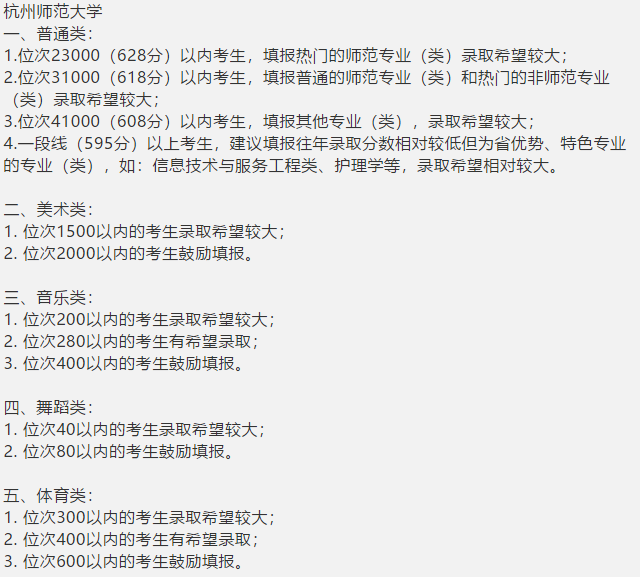 杭州师范大学
一、普通类：
1.位次23000（628分）以内考生，填报热门的师范专业（类）录取希望较大；
2.位次31000（618分）以内考生，填报普通的师范专业（类）和热门的非师范专业（类）录取希望较大；
3.位次41000（608分）以内考生，填报其他专业（类），录取希望较大；
4.一段线（595分）以上考生，建议填报往年录取分数相对较低但为省优势、特色专业的专业（类），如：信息技术与服务工程类、护理学等，录取希望相对较大。

二、美术类：
1. 位次1500以内的考生录取希望较大；
2. 位次2000以内的考生鼓励填报。

三、音乐类：
1. 位次200以内的考生录取希望较大；
2. 位次280以内的考生有希望录取；
3. 位次400以内的考生鼓励填报。

四、舞蹈类：
1. 位次40以内的考生录取希望较大；
2. 位次80以内的考生鼓励填报。

五、体育类：
1. 位次300以内的考生录取希望较大；
2. 位次400以内的考生有希望录取；
3. 位次600以内的考生鼓励填报。